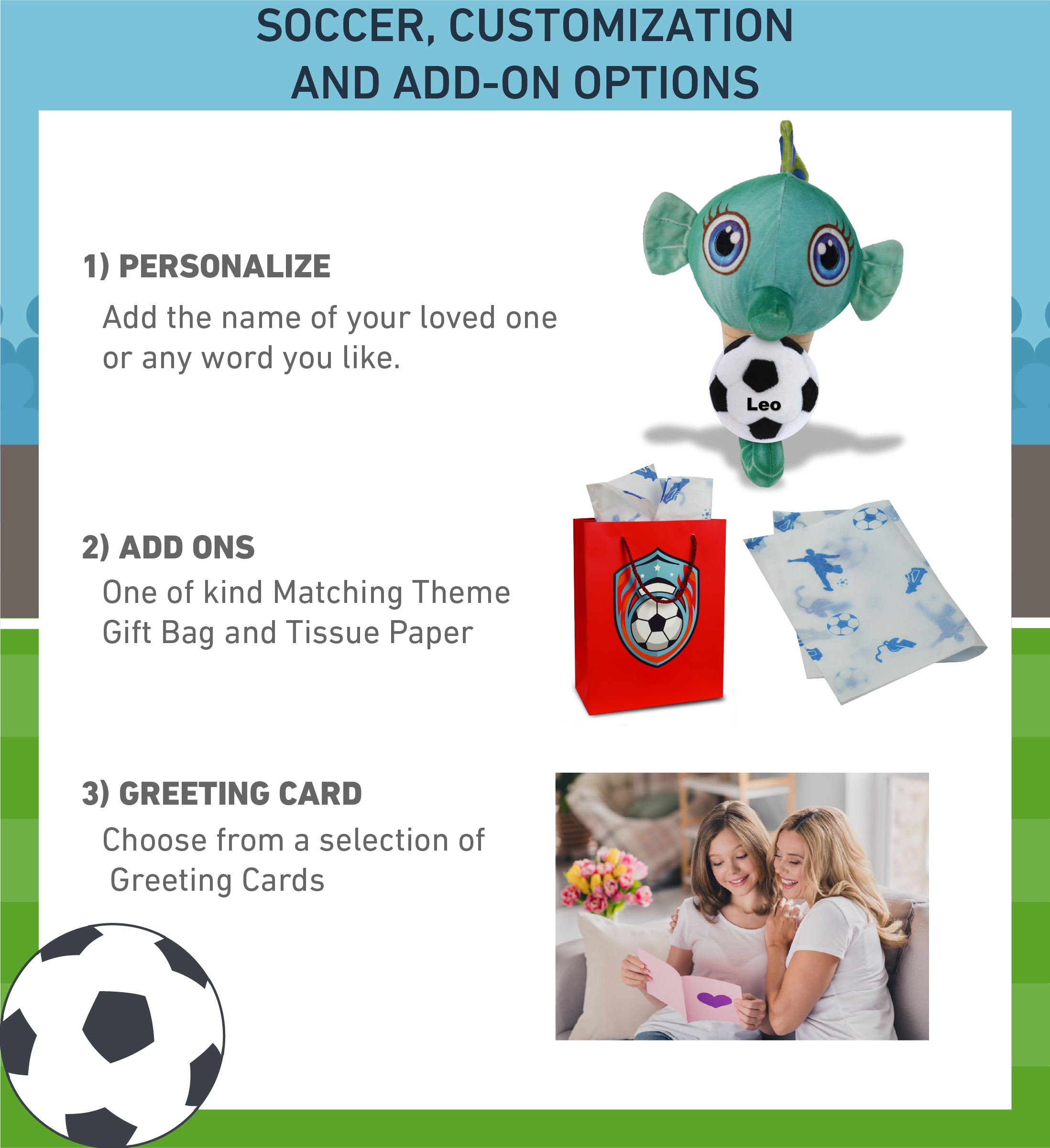 SOCCER, CUSTOMIZATION AND ADD-ON OPTIONS

1) PERSONALIZE

Add the name of your loved one or any word you like.

Leo

2) ADD ONS

One of kind Matching Theme Gift Bag and Tissue Paper

3) GREETING CARD

Choose from a selection of Greeting Cards